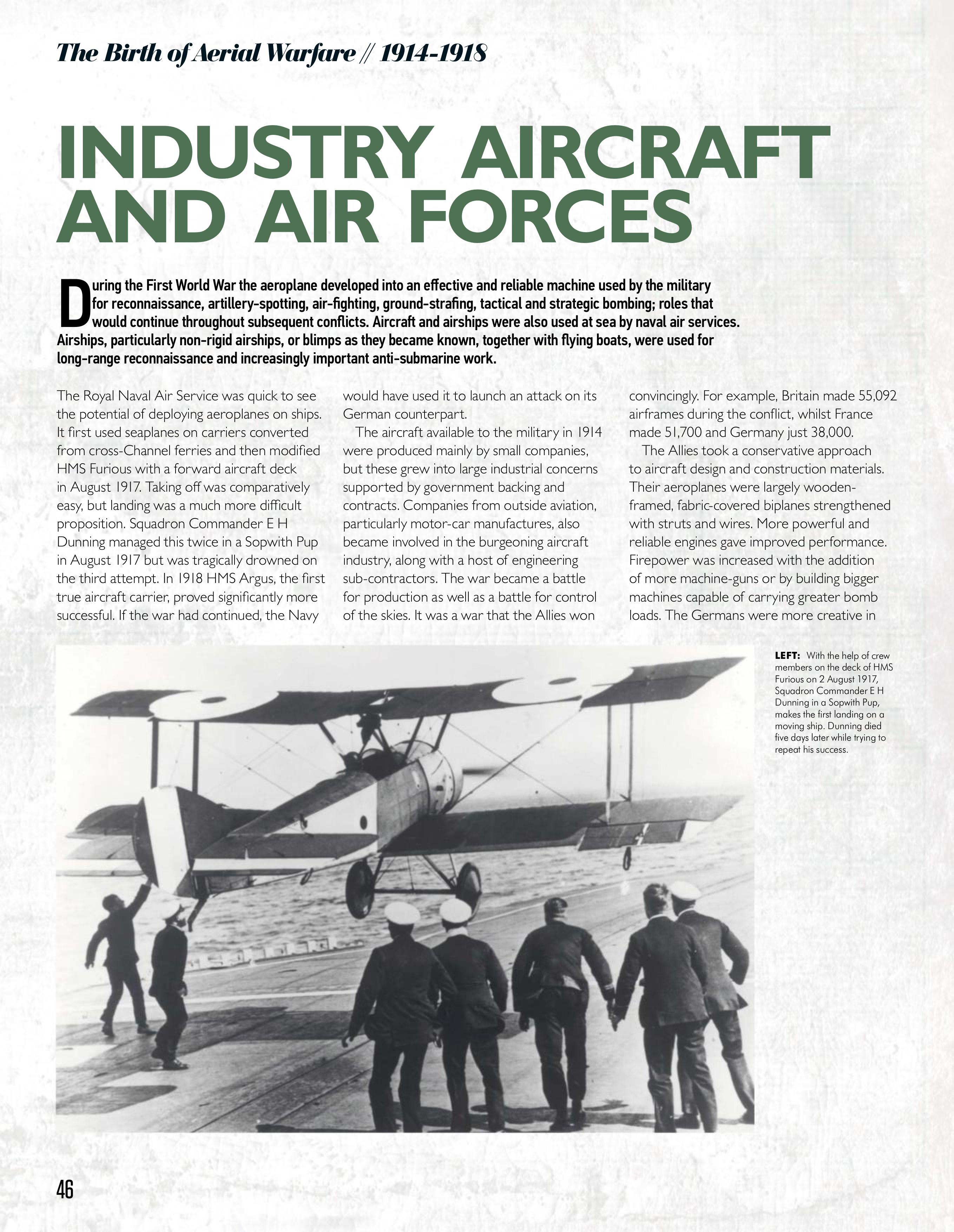 The Birth of Aerial Warfare // 1914-1918

INDUSTRY AIRCRAFT AND AIR FORCES

During the First World War the aeroplane developed into an effective and reliable machine used by the military for reconnaissance, artillery-spotting, air-fighting, ground-strafing, tactical and strategic bombing; roles that would continue throughout subsequent conflicts. Aircraft and airships were also used at sea by naval air services. Airships, particularly non-rigid airships, or blimps as they became known, together with flying boats, were used for long-range reconnaissance and increasingly important anti-submarine work.

The Royal Naval Air Service was quick to see the potential of deploying aeroplanes on ships. It first used seaplanes on carriers converted from cross-Channel ferries and then modified HMS Furious with a forward aircraft deck in August 1917. Taking off was comparatively easy, but landing was a much more difficult proposition. Squadron Commander E H Dunning managed this twice in a Sopwith Pup in August 1917 but was tragically drowned on the third attempt. In 1918 HMS Argus, the first true aircraft carrier, proved significantly more successful. If the war had continued, the Navy would have used it to launch an attack on its German counterpart.

The aircraft available to the military in 1914 were produced mainly by small companies, but these grew into large industrial concerns supported by government backing and contracts. Companies from outside aviation, particularly motor-car manufactures, also became involved in the burgeoning aircraft industry, along with a host of engineering sub-contractors. The war became a battle for production as well as a battle for control of the skies. It was a war that the Allies won convincingly. For example, Britain made 55,092 airframes during the conflict, whilst France made 51,700 and Germany just 38,000.

The Allies took a conservative approach to aircraft design and construction materials. Their aeroplanes were largely wooden-framed, fabric-covered biplanes strengthened with struts and wires. More powerful and reliable engines gave improved performance. Firepower was increased with the addition of more machine-guns or by building bigger machines capable of carrying greater bomb loads. The Germans were more creative in

LEFT: With the help of crew members on the deck of HMS Furious on 2 August 1917, Squadron Commander E H Dunning in a Sopwith Pup, makes the first landing on a moving ship. Dunning died five days later while trying to repeat his success.

46